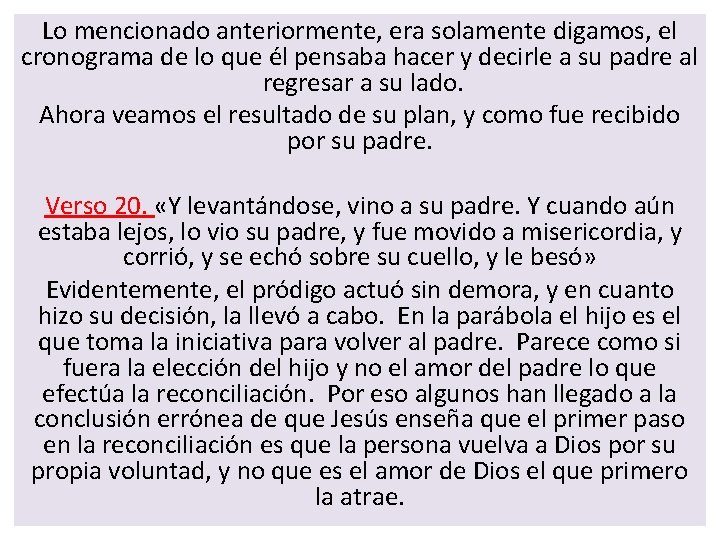 Lo mencionado anteriormente, era solamente digamos, el cronograma de lo que él pensaba hacer y decirle a su padre al regresar a su lado.

Ahora veamos el resultado de su plan, y como fue recibido por su padre.

Verso 20. «Y levantándose, vino a su padre. Y cuando aún estaba lejos, lo vio su padre, y fue movido a misericordia, y corrió, y se echó sobre su cuello, y le besó»

Evidentemente, el pródigo actuó sin demora, y en cuanto hizo su decisión, la llevó a cabo. En la parábola el hijo es el que toma la iniciativa para volver al padre. Parece como si fuera la elección del hijo y no el amor del padre lo que efectúa la reconciliación. Por eso algunos han llegado a la conclusión errónea de que Jesús enseña que el primer paso en la reconciliación es que la persona vuelva a Dios por su propia voluntad, y no que es el amor de Dios el que primero la atrae.